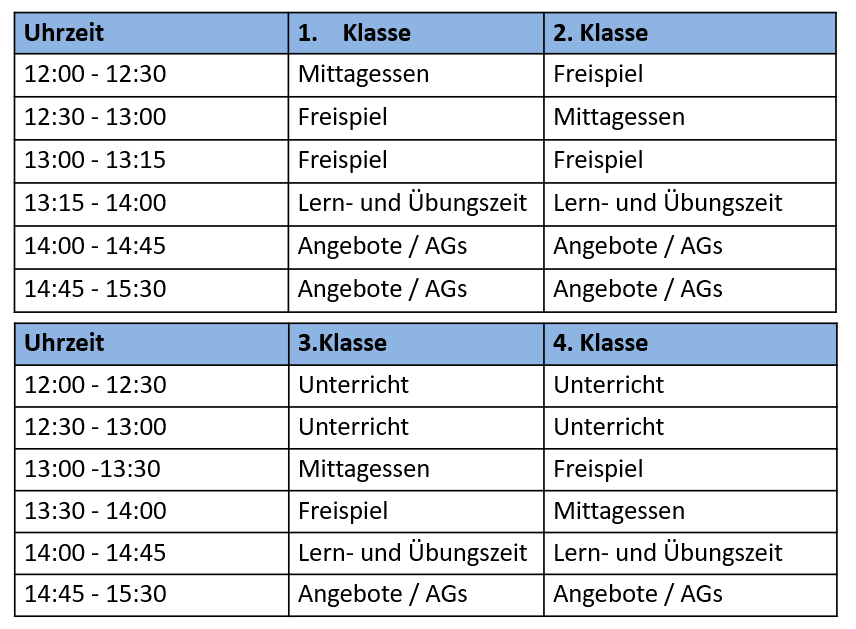 | Uhrzeit | 1. Klasse | 2. Klasse |
|---|---|---|
| 12:00 - 12:30 | Mittagessen | Freispiel |
| 12:30 - 13:00 | Freispiel | Mittagessen |
| 13:00 - 13:15 | Freispiel | Freispiel |
| 13:15 - 14:00 | Lern- und Übungszeit | Lern- und Übungszeit |
| 14:00 - 14:45 | Angebote / AGs | Angebote / AGs |
| 14:45 - 15:30 | Angebote / AGs | Angebote / AGs |

| Uhrzeit | 3.Klasse | 4. Klasse |
|---|---|---|
| 12:00 - 12:30 | Unterricht | Unterricht |
| 12:30 - 13:00 | Unterricht | Unterricht |
| 13:00 -13:30 | Mittagessen | Freispiel |
| 13:30 - 14:00 | Freispiel | Mittagessen |
| 14:00 - 14:45 | Lern- und Übungszeit | Lern- und Übungszeit |
| 14:45 - 15:30 | Angebote / AGs | Angebote / AGs |